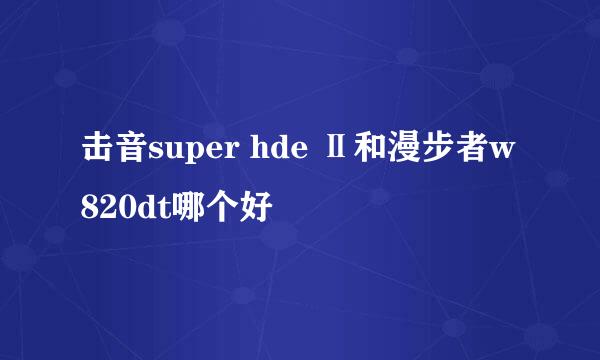 击音super hde Ⅱ和漫步者w820dt哪个好